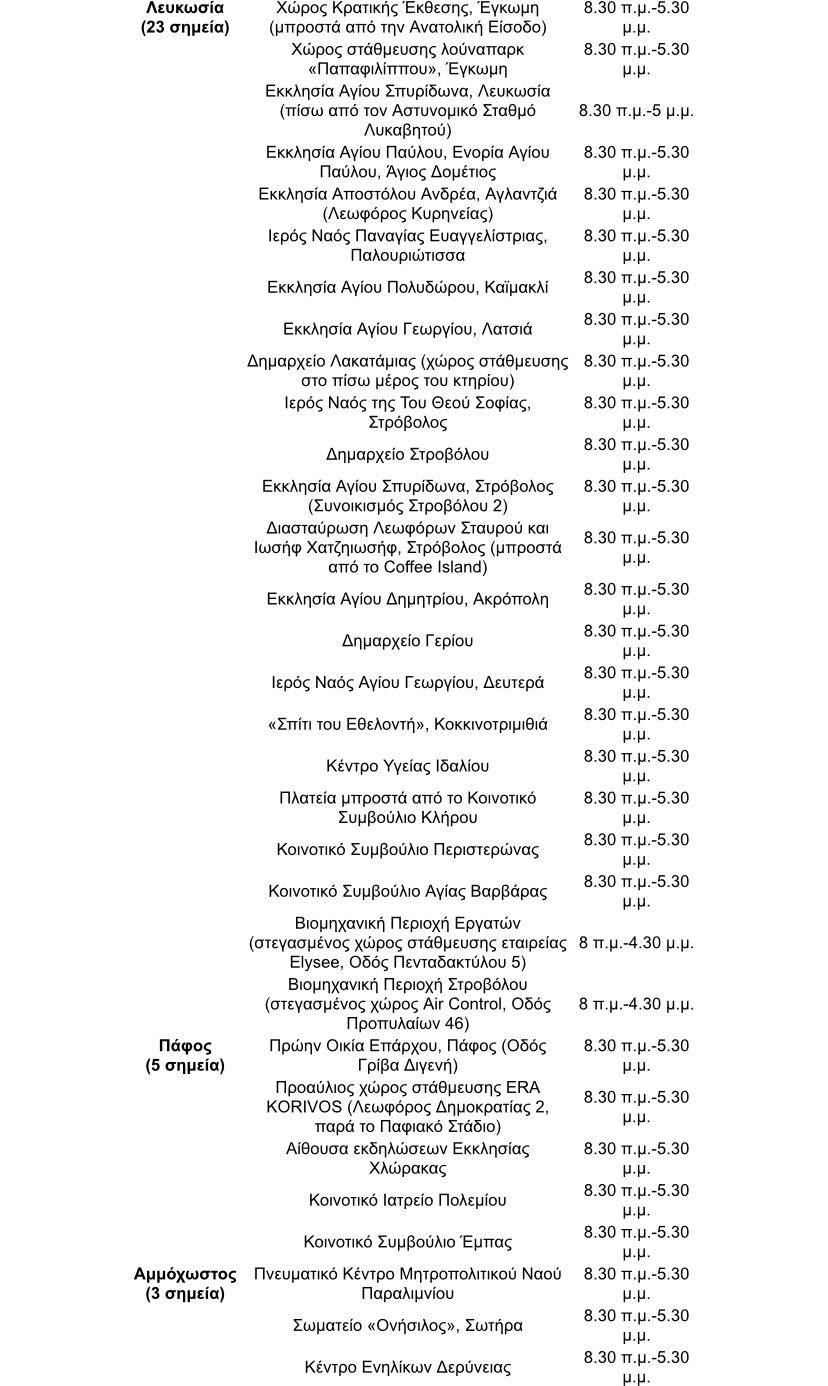 | | | |
|---|---|---|
| **Λευκωσία (23 σημεία)** | Χώρος Κρατικής Έκθεσης, Έγκωμη (μπροστά από την Ανατολική Είσοδο) | 8.30 π.μ.-5.30 μ.μ. |
| | Χώρος στάθμευσης λούναπαρκ «Παπαφιλίππου», Έγκωμη | 8.30 π.μ.-5.30 μ.μ. |
| | Εκκλησία Αγίου Σπυρίδωνα, Λευκωσία (πίσω από τον Αστυνομικό Σταθμό Λυκαβητού) | 8.30 π.μ.-5 μ.μ. |
| | Εκκλησία Αγίου Παύλου, Ενορία Αγίου Παύλου, Άγιος Δομέτιος | 8.30 π.μ.-5.30 μ.μ. |
| | Εκκλησία Αποστόλου Ανδρέα, Αγλαντζιά (Λεωφόρος Κυρηνείας) | 8.30 π.μ.-5.30 μ.μ. |
| | Ιερός Ναός Παναγίας Ευαγγελίστριας, Παλουριώτισσα | 8.30 π.μ.-5.30 μ.μ. |
| | Εκκλησία Αγίου Πολυδώρου, Καϊμακλί | 8.30 π.μ.-5.30 μ.μ. |
| | Εκκλησία Αγίου Γεωργίου, Λατσιά | 8.30 π.μ.-5.30 μ.μ. |
| | Δημαρχείο Λακατάμιας (χώρος στάθμευσης στο πίσω μέρος του κτηρίου) | 8.30 π.μ.-5.30 μ.μ. |
| | Ιερός Ναός της Του Θεού Σοφίας, Στρόβολος | 8.30 π.μ.-5.30 μ.μ. |
| | Δημαρχείο Στροβόλου | 8.30 π.μ.-5.30 μ.μ. |
| | Εκκλησία Αγίου Σπυρίδωνα, Στρόβολος (Συνοικισμός Στροβόλου 2) | 8.30 π.μ.-5.30 μ.μ. |
| | Διασταύρωση Λεωφόρων Σταυρού και Ιωσήφ Χατζηιωσήφ, Στρόβολος (μπροστά από το Coffee Island) | 8.30 π.μ.-5.30 μ.μ. |
| | Εκκλησία Αγίου Δημητρίου, Ακρόπολη | 8.30 π.μ.-5.30 μ.μ. |
| | Δημαρχείο Γερίου | 8.30 π.μ.-5.30 μ.μ. |
| | Ιερός Ναός Αγίου Γεωργίου, Δευτερά | 8.30 π.μ.-5.30 μ.μ. |
| | «Σπίτι του Εθελοντή», Κοκκινοτριμιθιά | 8.30 π.μ.-5.30 μ.μ. |
| | Κέντρο Υγείας Ιδαλίου | 8.30 π.μ.-5.30 μ.μ. |
| | Πλατεία μπροστά από το Κοινοτικό Συμβούλιο Κλήρου | 8.30 π.μ.-5.30 μ.μ. |
| | Κοινοτικό Συμβούλιο Περιστερώνας | 8.30 π.μ.-5.30 μ.μ. |
| | Κοινοτικό Συμβούλιο Αγίας Βαρβάρας | 8.30 π.μ.-5.30 μ.μ. |
| | Βιομηχανική Περιοχή Εργατών (στεγασμένος χώρος στάθμευσης εταιρείας Elysee, Οδός Πενταδακτύλου 5) | 8 π.μ.-4.30 μ.μ. |
| | Βιομηχανική Περιοχή Στροβόλου (στεγασμένος χώρος Air Control, Οδός Προπυλαίων 46) | 8 π.μ.-4.30 μ.μ. |
| **Πάφος (5 σημεία)** | Πρώην Οικία Επάρχου, Πάφος (Οδός Γρίβα Διγενή) | 8.30 π.μ.-5.30 μ.μ. |
| | Προαύλιος χώρος στάθμευσης ERA KORIVOS (Λεωφόρος Δημοκρατίας 2, παρά το Παφιακό Στάδιο) | 8.30 π.μ.-5.30 μ.μ. |
| | Αίθουσα εκδηλώσεων Εκκλησίας Χλώρακας | 8.30 π.μ.-5.30 μ.μ. |
| | Κοινοτικό Ιατρείο Πολεμίου | 8.30 π.μ.-5.30 μ.μ. |
| | Κοινοτικό Συμβούλιο Έμπας | 8.30 π.μ.-5.30 μ.μ. |
| **Αμμόχωστος (3 σημεία)** | Πνευματικό Κέντρο Μητροπολιτικού Ναού Παραλιμνίου | 8.30 π.μ.-5.30 μ.μ. |
| | Σωματείο «Ονήσιλος», Σωτήρα | 8.30 π.μ.-5.30 μ.μ. |
| | Κέντρο Ενηλίκων Δερύνειας | 8.30 π.μ.-5.30 μ.μ. |